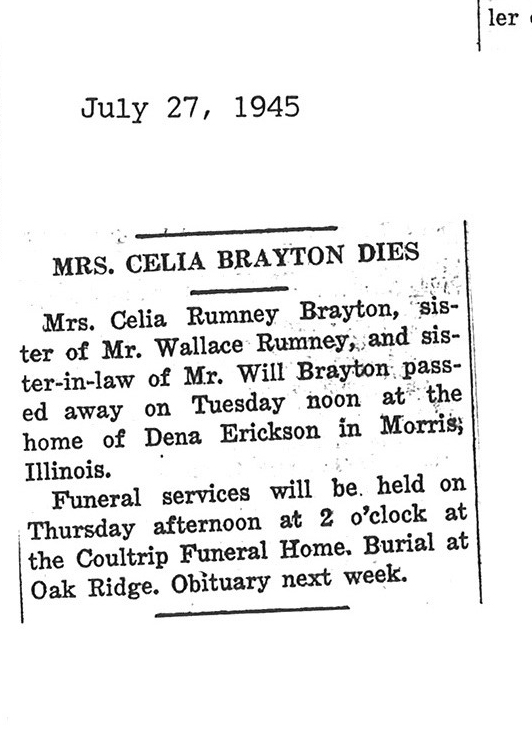 ler

July 27, 1945

MRS. CELIA BRAYTON DIES

Mrs. Celia Rumney Brayton, sister of Mr. Wallace Rumney, and sister-in-law of Mr. Will Brayton passed away on Tuesday noon at the home of Dena Erickson in Morris, Illinois.

Funeral services will be held on Thursday afternoon at 2 o'clock at the Coultrip Funeral Home. Burial at Oak Ridge. Obituary next week.